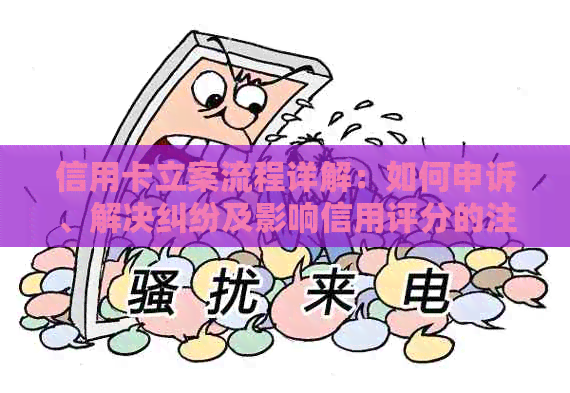 信用卡立案流程详解：如何申诉、解决纠纷及影响信用评分的注

骚扰来电